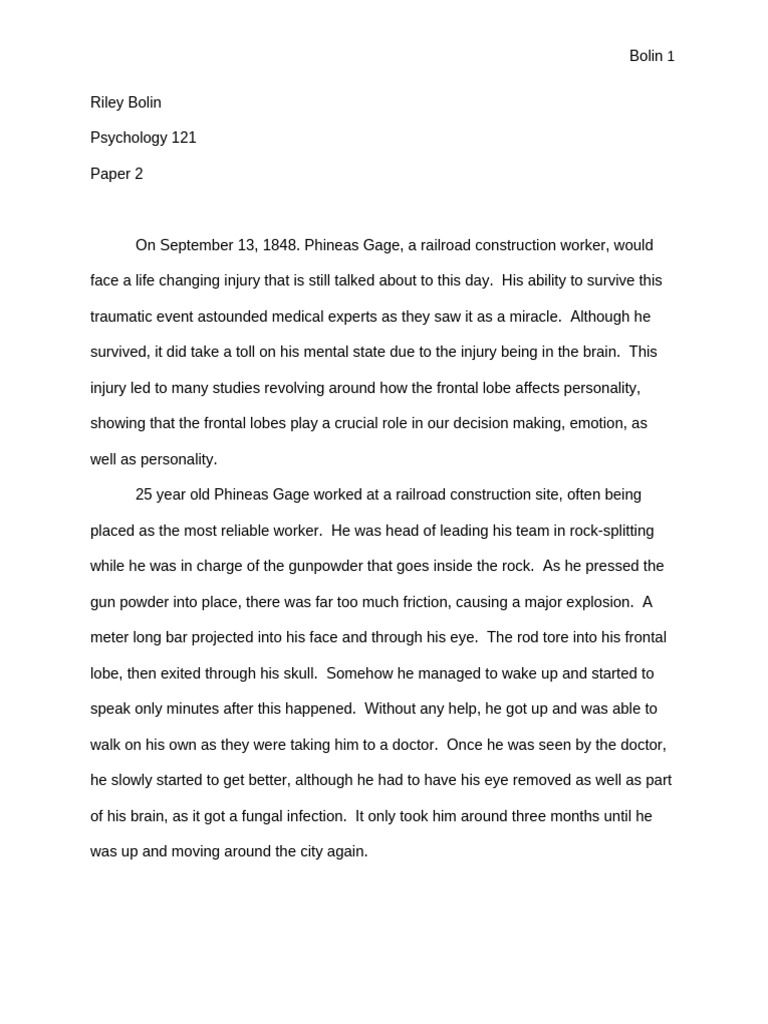 Bolin 1

Riley Bolin

Psychology 121

Paper 2

On September 13, 1848. Phineas Gage, a railroad construction worker, would face a life changing injury that is still talked about to this day. His ability to survive this traumatic event astounded medical experts as they saw it as a miracle. Although he survived, it did take a toll on his mental state due to the injury being in the brain. This injury led to many studies revolving around how the frontal lobe affects personality, showing that the frontal lobes play a crucial role in our decision making, emotion, as well as personality.

25 year old Phineas Gage worked at a railroad construction site, often being placed as the most reliable worker. He was head of leading his team in rock-splitting while he was in charge of the gunpowder that goes inside the rock. As he pressed the gun powder into place, there was far too much friction, causing a major explosion. A meter long bar projected into his face and through his eye. The rod tore into his frontal lobe, then exited through his skull. Somehow he managed to wake up and started to speak only minutes after this happened. Without any help, he got up and was able to walk on his own as they were taking him to a doctor. Once he was seen by the doctor, he slowly started to get better, although he had to have his eye removed as well as part of his brain, as it got a fungal infection. It only took him around three months until he was up and moving around the city again.